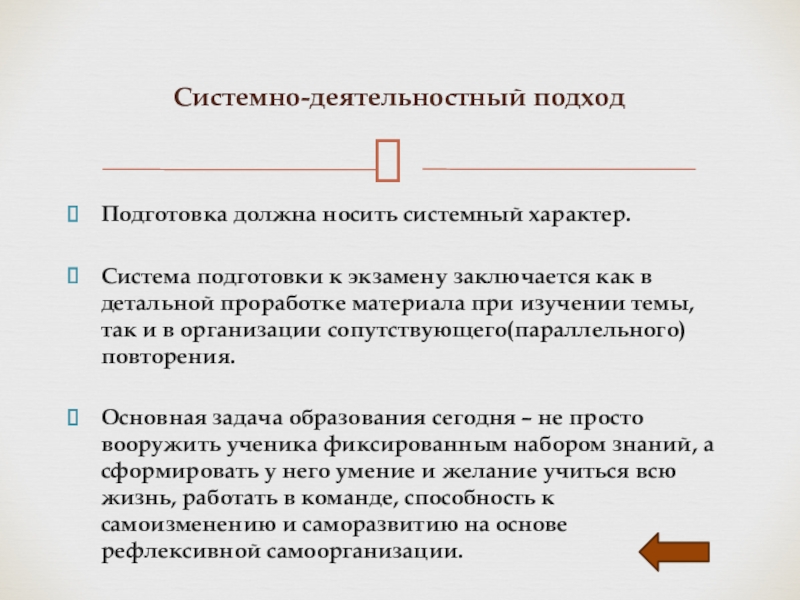 Системно-деятельностный подход

Подготовка должна носить системный характер.

Система подготовки к экзамену заключается как в детальной проработке материала при изучении темы, так и в организации сопутствующего(параллельного) повторения.

Основная задача образования сегодня – не просто вооружить ученика фиксированным набором знаний, а сформировать у него умение и желание учиться всю жизнь, работать в команде, способность к самоизменению и саморазвитию на основе рефлексивной самоорганизации.